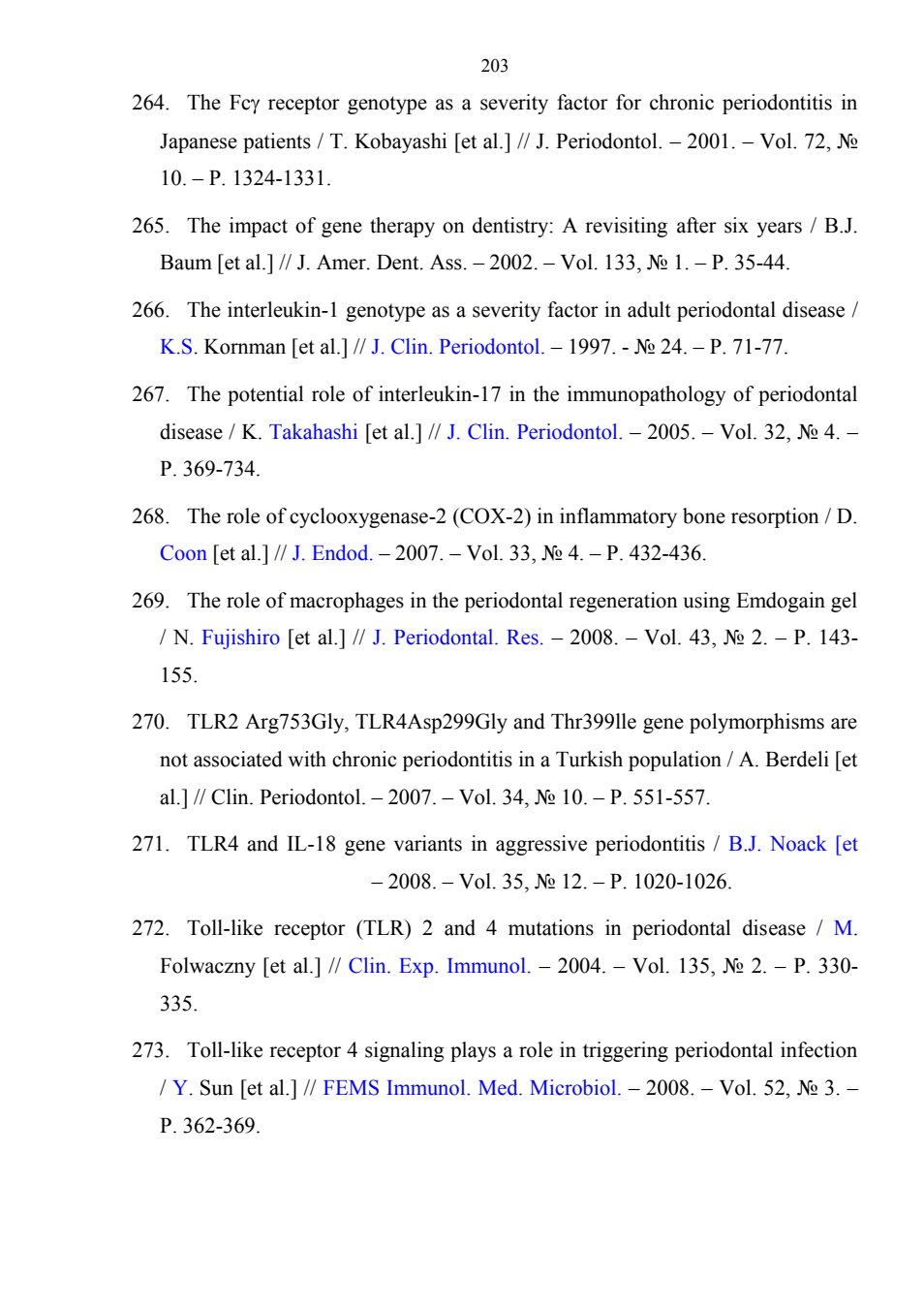 203

264. The Fcγ receptor genotype as a severity factor for chronic periodontitis in Japanese patients / T. Kobayashi [et al.] // J. Periodontol. – 2001. – Vol. 72, № 10. – P. 1324-1331.

265. The impact of gene therapy on dentistry: A revisiting after six years / B.J. Baum [et al.] // J. Amer. Dent. Ass. – 2002. – Vol. 133, № 1. – P. 35-44.

266. The interleukin-1 genotype as a severity factor in adult periodontal disease / K.S. Kornman [et al.] // J. Clin. Periodontol. – 1997. - № 24. – P. 71-77.

267. The potential role of interleukin-17 in the immunopathology of periodontal disease / K. Takahashi [et al.] // J. Clin. Periodontol. – 2005. – Vol. 32, № 4. – P. 369-734.

268. The role of cyclooxygenase-2 (COX-2) in inflammatory bone resorption / D. Coon [et al.] // J. Endod. – 2007. – Vol. 33, № 4. – P. 432-436.

269. The role of macrophages in the periodontal regeneration using Emdogain gel / N. Fujishiro [et al.] // J. Periodontal. Res. – 2008. – Vol. 43, № 2. – P. 143-155.

270. TLR2 Arg753Gly, TLR4Asp299Gly and Thr399lle gene polymorphisms are not associated with chronic periodontitis in a Turkish population / A. Berdeli [et al.] // Clin. Periodontol. – 2007. – Vol. 34, № 10. – P. 551-557.

271. TLR4 and IL-18 gene variants in aggressive periodontitis / B.J. Noack [et – 2008. – Vol. 35, № 12. – P. 1020-1026.

272. Toll-like receptor (TLR) 2 and 4 mutations in periodontal disease / M. Folwaczny [et al.] // Clin. Exp. Immunol. – 2004. – Vol. 135, № 2. – P. 330-335.

273. Toll-like receptor 4 signaling plays a role in triggering periodontal infection / Y. Sun [et al.] // FEMS Immunol. Med. Microbiol. – 2008. – Vol. 52, № 3. – P. 362-369.